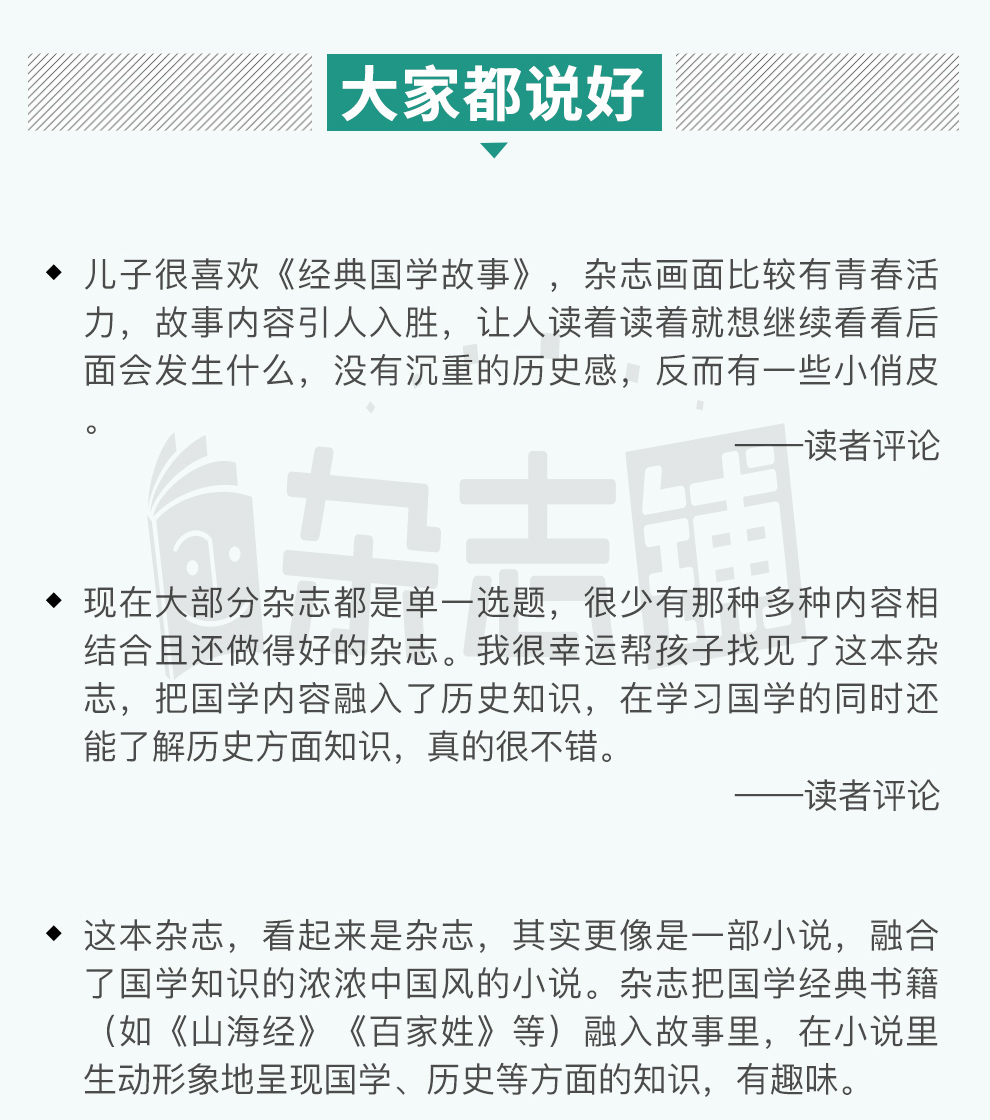 大家都说好

◆ 儿子很喜欢《经典国学故事》，杂志画面比较有青春活力，故事内容引人入胜，让人读着读着就想继续看看后面会发生什么，没有沉重的历史感，反而有一些小俏皮。

——读者评论

◆ 现在大部分杂志都是单一选题，很少有那种多种内容相结合且还做得好的杂志。我很幸运帮孩子找见了这本杂志，把国学内容融入了历史知识，在学习国学的同时还能了解历史方面知识，真的很不错。

——读者评论

◆ 这本杂志，看起来是杂志，其实更像是一部小说，融合了国学知识的浓浓中国风的小说。杂志把国学经典书籍（如《山海经》《百家姓》等）融入故事里，在小说里生动形象地呈现国学、历史等方面的知识，有趣味。

杂志铺